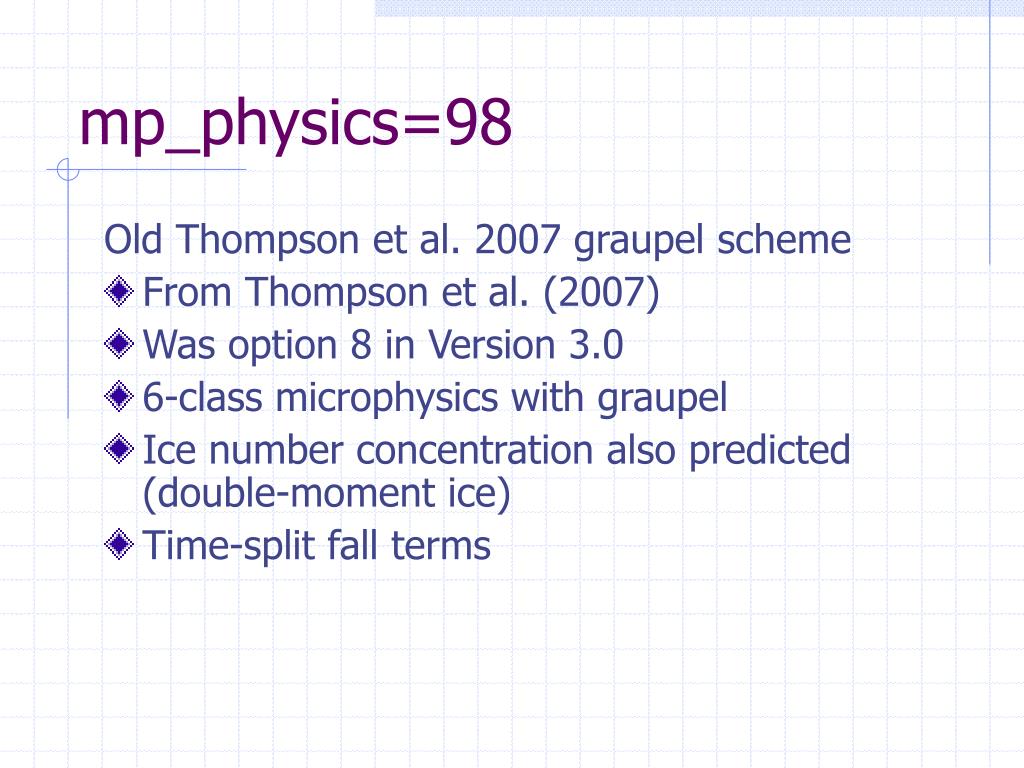 mp_physics=98

Old Thompson et al. 2007 graupel scheme

From Thompson et al. (2007)

Was option 8 in Version 3.0

6-class microphysics with graupel

Ice number concentration also predicted (double-moment ice)

Time-split fall terms